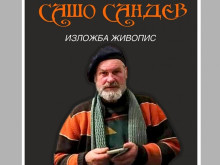 САШО САНДЕВ

ИЗЛОЖБА ЖИВОПИС